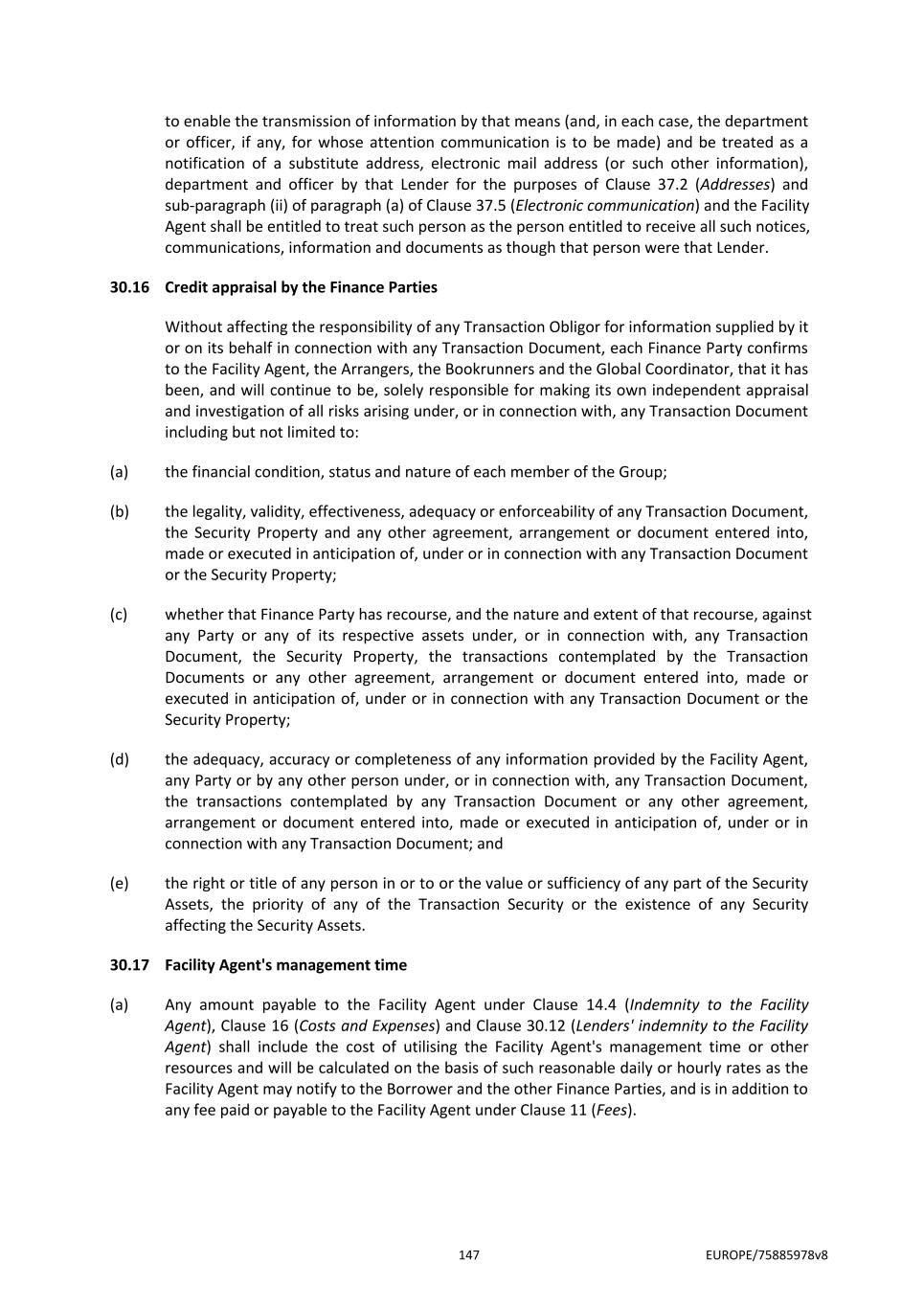 to enable the transmission of information by that means (and, in each case, the department or officer, if any, for whose attention communication is to be made) and be treated as a notification of a substitute address, electronic mail address (or such other information), department and officer by that Lender for the purposes of Clause 37.2 (Addresses) and sub-paragraph (ii) of paragraph (a) of Clause 37.5 (Electronic communication) and the Facility Agent shall be entitled to treat such person as the person entitled to receive all such notices, communications, information and documents as though that person were that Lender.

30.16 Credit appraisal by the Finance Parties

Without affecting the responsibility of any Transaction Obligor for information supplied by it or on its behalf in connection with any Transaction Document, each Finance Party confirms to the Facility Agent, the Arrangers, the Bookrunners and the Global Coordinator, that it has been, and will continue to be, solely responsible for making its own independent appraisal and investigation of all risks arising under, or in connection with, any Transaction Document including but not limited to:

(a) the financial condition, status and nature of each member of the Group;

(b) the legality, validity, effectiveness, adequacy or enforceability of any Transaction Document, the Security Property and any other agreement, arrangement or document entered into, made or executed in anticipation of, under or in connection with any Transaction Document or the Security Property;

(c) whether that Finance Party has recourse, and the nature and extent of that recourse, against any Party or any of its respective assets under, or in connection with, any Transaction Document, the Security Property, the transactions contemplated by the Transaction Documents or any other agreement, arrangement or document entered into, made or executed in anticipation of, under or in connection with any Transaction Document or the Security Property;

(d) the adequacy, accuracy or completeness of any information provided by the Facility Agent, any Party or by any other person under, or in connection with, any Transaction Document, the transactions contemplated by any Transaction Document or any other agreement, arrangement or document entered into, made or executed in anticipation of, under or in connection with any Transaction Document; and

(e) the right or title of any person in or to or the value or sufficiency of any part of the Security Assets, the priority of any of the Transaction Security or the existence of any Security affecting the Security Assets.

30.17 Facility Agent's management time

(a) Any amount payable to the Facility Agent under Clause 14.4 (Indemnity to the Facility Agent), Clause 16 (Costs and Expenses) and Clause 30.12 (Lenders' indemnity to the Facility Agent) shall include the cost of utilising the Facility Agent's management time or other resources and will be calculated on the basis of such reasonable daily or hourly rates as the Facility Agent may notify to the Borrower and the other Finance Parties, and is in addition to any fee paid or payable to the Facility Agent under Clause 11 (Fees).

147 EUROPE/75885978v8